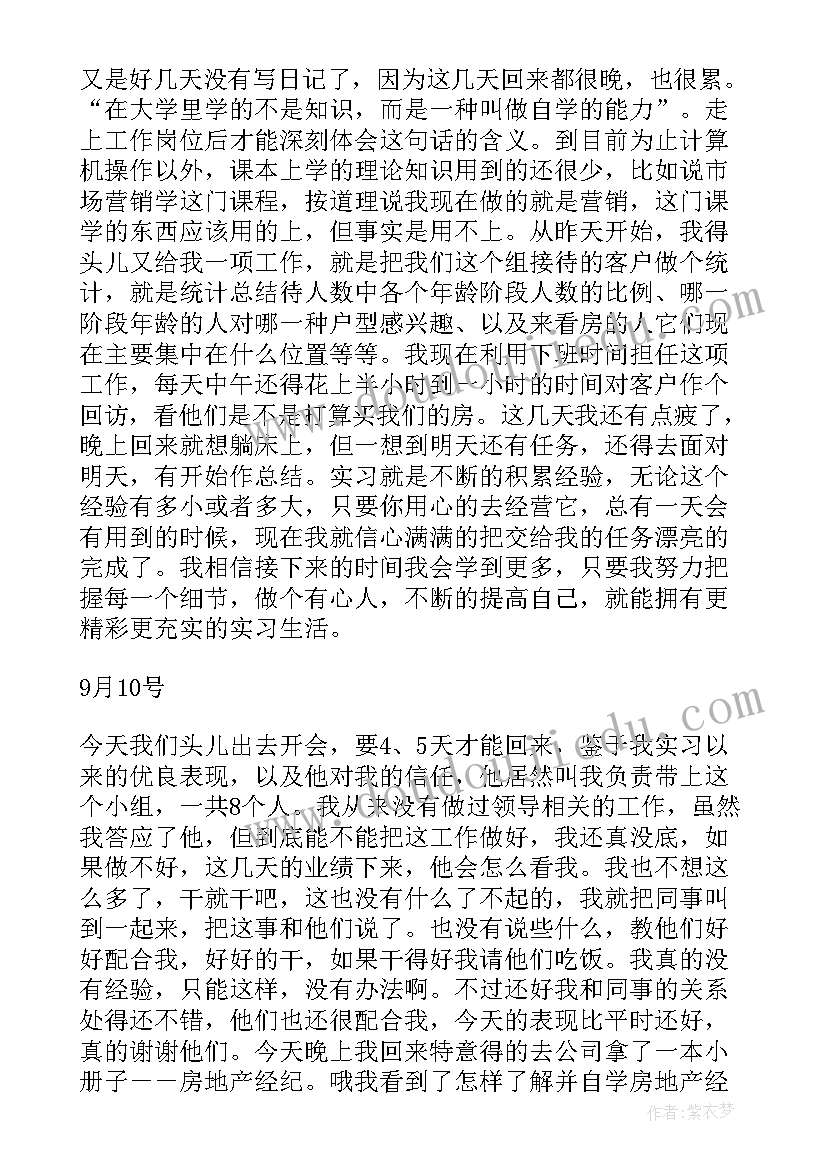 又是好几天没有写日记了，因为这几天回来都很晚，也很累。“在大学里学的不是知识，而是一种叫做自学的能力”。走上工作岗位后才能深刻体会这句话的含义。到目前为止计算机操作以外，课本上学的理论知识用到的还很少，比如说市场营销学这门课程，按道理说我现在做的就是营销，这门课学的东西应该用的上，但事实是用不上。从昨天开始，我得头儿又给我一项工作，就是把我们这个组接待的客户做个统计，就是统计总结待人数中各个年龄阶段人数的比例、哪一阶段年龄的人对哪一种户型感兴趣、以及来看房的人它们现在主要集中在什么位置等等。我现在利用下班时间担任这项工作，每天中午还得花上半小时到一小时的时间对客户作个回访，看他们是不是打算买我们的房。这几天我还有点疲了，晚上回来就想躺床上，但一想到明天还有任务，还得去面对明天，有开始作总结。实习就是不断的积累经验，无论这个经验有多小或者多大，只要你用心的去经营它，总有一天会有用到的时候，现在我就信心满满的把交给我的任务漂亮的完成了。我相信接下来的时间我会学到更多，只要我努力把握每一个细节，做个有心人，不断的提高自己，就能拥有更精彩更充实的实习生活。

9月10号

今天我们头儿出去开会，要4、5天才能回来，鉴于我实习以来的优良表现，以及他对我的信任，他居然叫我负责带上这个小组，一共8个人。我从来没有做过领导相关的工作，虽然我答应了他，但到底能不能把这工作做好，我还真没底，如果做不好，这几天的业绩下来，他会怎么看我。我也不想这么多了，干就干吧，这也没有什么了不起的，我就把同事叫到一起来，把这事和他们说了。也没有说些什么，教他们好好配合我，好好的干，如果干得好我请他们吃饭。我真的没有经验，只能这样，没有办法啊。不过还好我和同事的关系处得还不错，他们也还很配合我，今天的表现比平时还好，真的谢谢他们。今天晚上我回来特意得的去公司拿了一本小册子——房地产经纪。哦我看到了怎样了解并自学房地产经

作者：紫衣梦